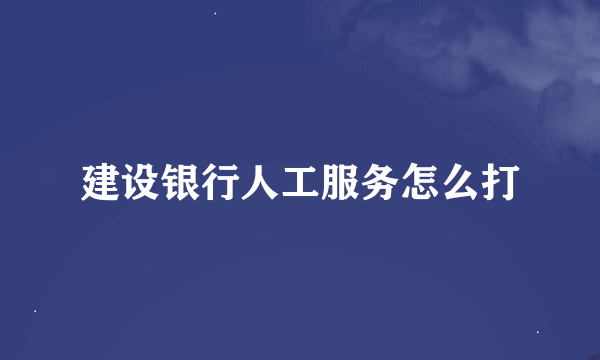 建设银行人工服务怎么打